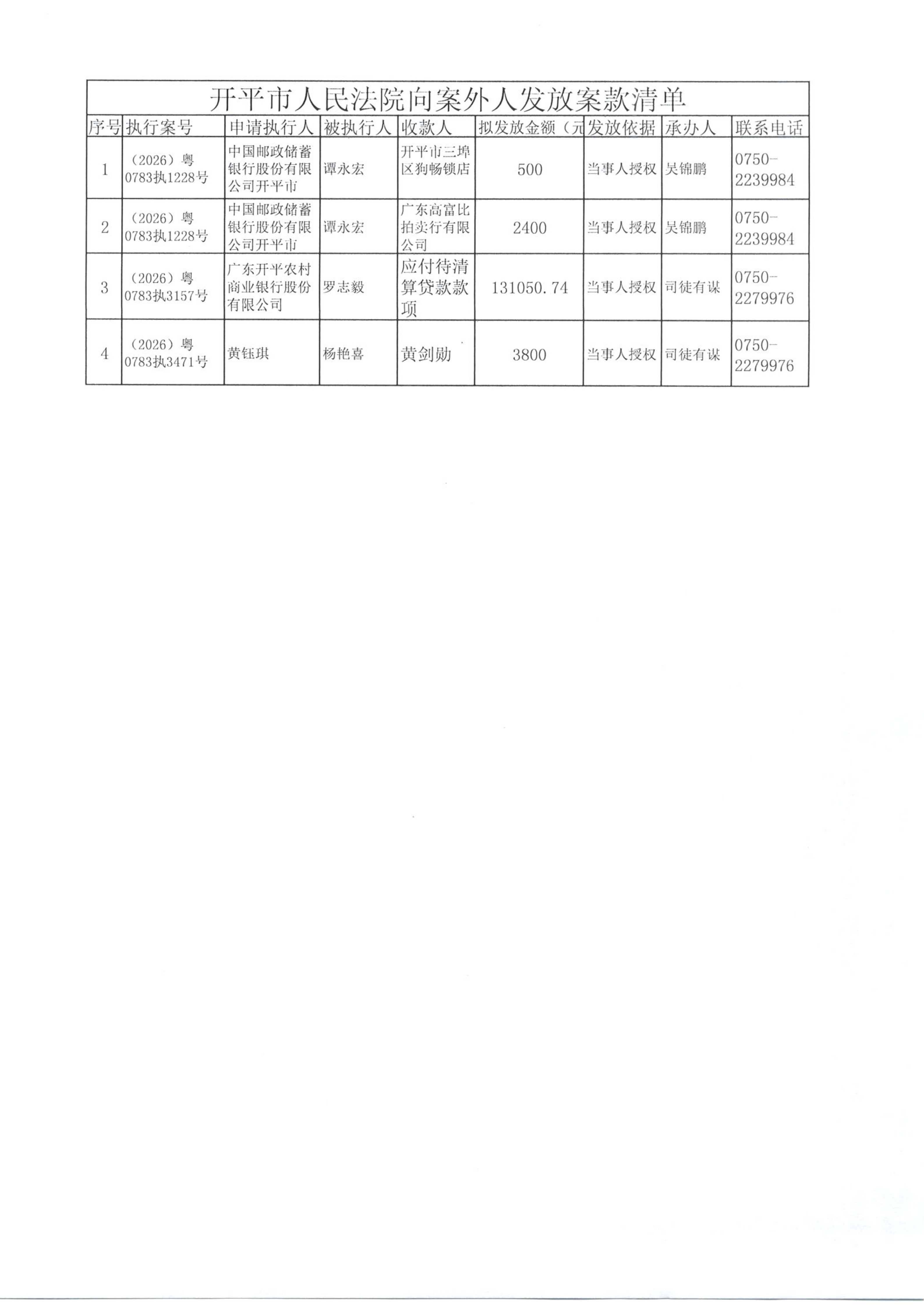 开平市人民法院向案外人发放案款清单

| 序号 | 执行案号 | 申请执行人 | 被执行人 | 收款人 | 拟发放金额（元 | 发放依据 | 承办人 | 联系电话 |
|---|---|---|---|---|---|---|---|---|
| 1 | （2026）粤0783执1228号 | 中国邮政储蓄银行股份有限公司开平市 | 谭永宏 | 开平市三埠区狗畅锁店 | 500 | 当事人授权 | 吴锦鹏 | 0750-2239984 |
| 2 | （2026）粤0783执1228号 | 中国邮政储蓄银行股份有限公司开平市 | 谭永宏 | 广东高富比拍卖行有限公司 | 2400 | 当事人授权 | 吴锦鹏 | 0750-2239984 |
| 3 | （2026）粤0783执3157号 | 广东开平农村商业银行股份有限公司 | 罗志毅 | 应付待清算贷款款项 | 131050.74 | 当事人授权 | 司徒有谋 | 0750-2279976 |
| 4 | （2026）粤0783执3471号 | 黄钰琪 | 杨艳喜 | 黄剑勋 | 3800 | 当事人授权 | 司徒有谋 | 0750-2279976 |